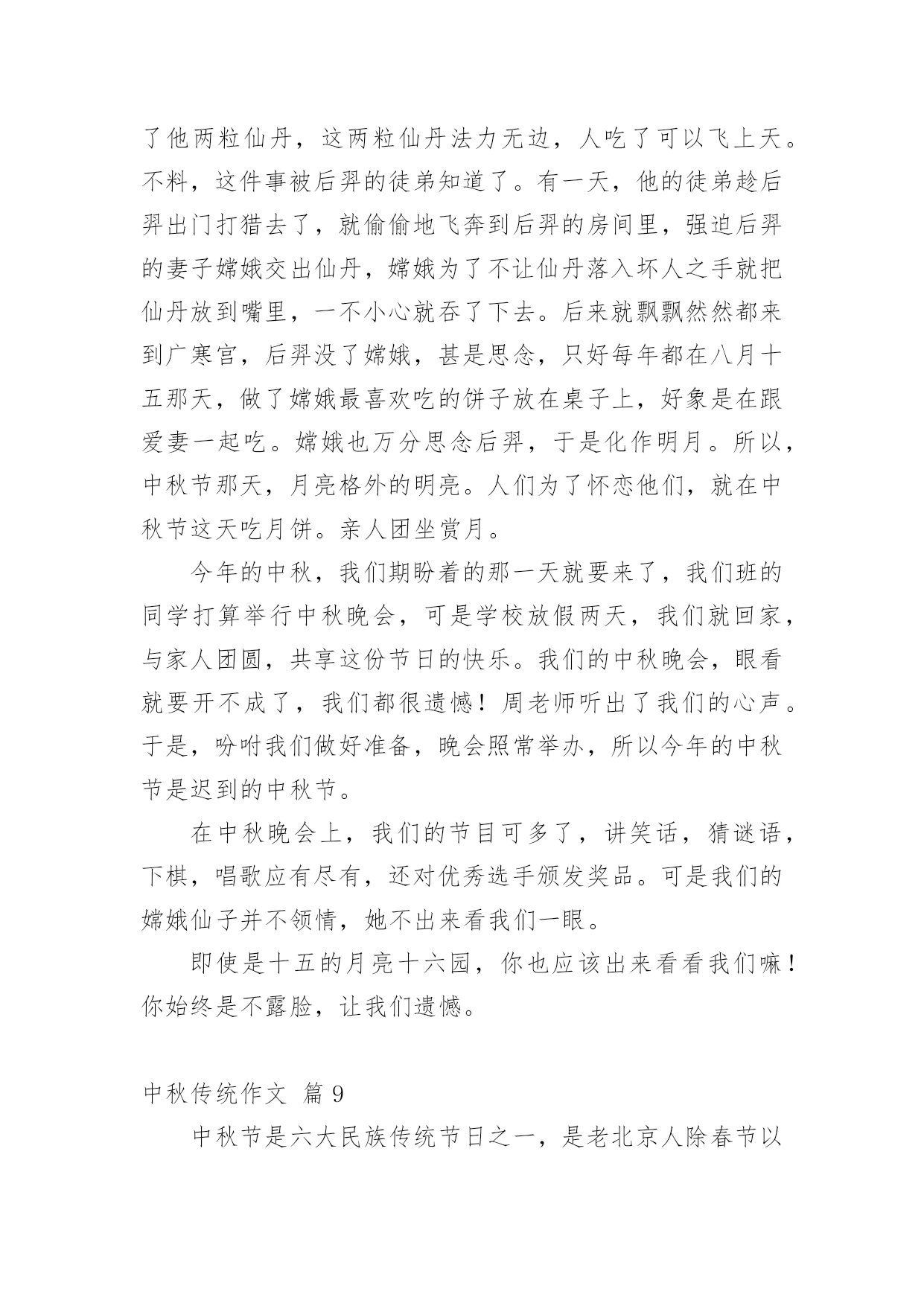 了他两粒仙丹，这两粒仙丹法力无边，人吃了可以飞上天。不料，这件事被后羿的徒弟知道了。有一天，他的徒弟趁后羿出门打猎去了，就偷偷地飞奔到后羿的房间里，强迫后羿的妻子嫦娥交出仙丹，嫦娥为了不让仙丹落入坏人之手就把仙丹放到嘴里，一不小心就吞了下去。后来就飘飘然然都来到广寒宫，后羿没了嫦娥，甚是思念，只好每年都在八月十五那天，做了嫦娥最喜欢吃的饼子放在桌子上，好象是在跟爱妻一起吃。嫦娥也万分思念后羿，于是化作明月。所以，中秋节那天，月亮格外的明亮。人们为了怀恋他们，就在中秋节这天吃月饼。亲人团坐赏月。

今年的中秋，我们期盼着的那一天就要来了，我们班的同学打算举行中秋晚会，可是学校放假两天，我们就回家，与家人团圆，共享这份节日的快乐。我们的中秋晚会，眼看就要开不成了，我们都很遗憾！周老师听出了我们的心声。于是，吩咐我们做好准备，晚会照常举办，所以今年的中秋节是迟到的中秋节。

在中秋晚会上，我们的节目可多了，讲笑话，猜谜语，下棋，唱歌应有尽有，还对优秀选手颁发奖品。可是我们的嫦娥仙子并不领情，她不出来看我们一眼。

即使是十五的月亮十六园，你也应该出来看看我们嘛！你始终是不露脸，让我们遗憾。

中秋传统作文 篇 9

中秋节是六大民族传统节日之一，是老北京人除春节以